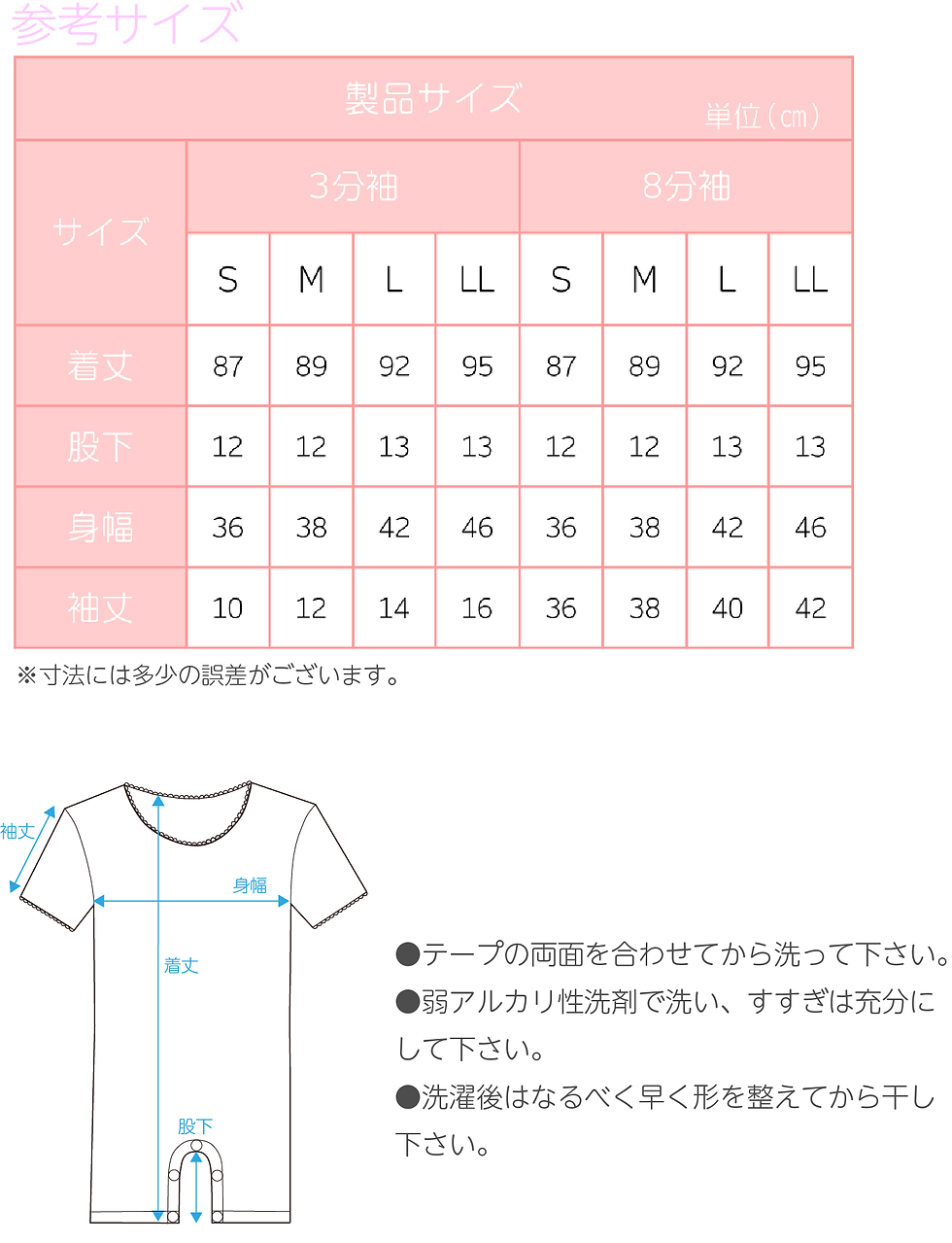 参考サイズ

製品サイズ 単位(cm)

| サイズ | 3分袖 | | | | 8分袖 | | | |
|---|---|---|---|---|---|---|---|---|
| | S | M | L | LL | S | M | L | LL |
| 着丈 | 87 | 89 | 92 | 95 | 87 | 89 | 92 | 95 |
| 股下 | 12 | 12 | 13 | 13 | 12 | 12 | 13 | 13 |
| 身幅 | 36 | 38 | 42 | 46 | 36 | 38 | 42 | 46 |
| 袖丈 | 10 | 12 | 14 | 16 | 36 | 38 | 40 | 42 |

※寸法には多少の誤差がございます。

袖丈
身幅
着丈
股下

●テープの両面を合わせてから洗って下さい。
●弱アルカリ性洗剤で洗い、すすぎは充分にして下さい。
●洗濯後はなるべく早く形を整えてから干し下さい。